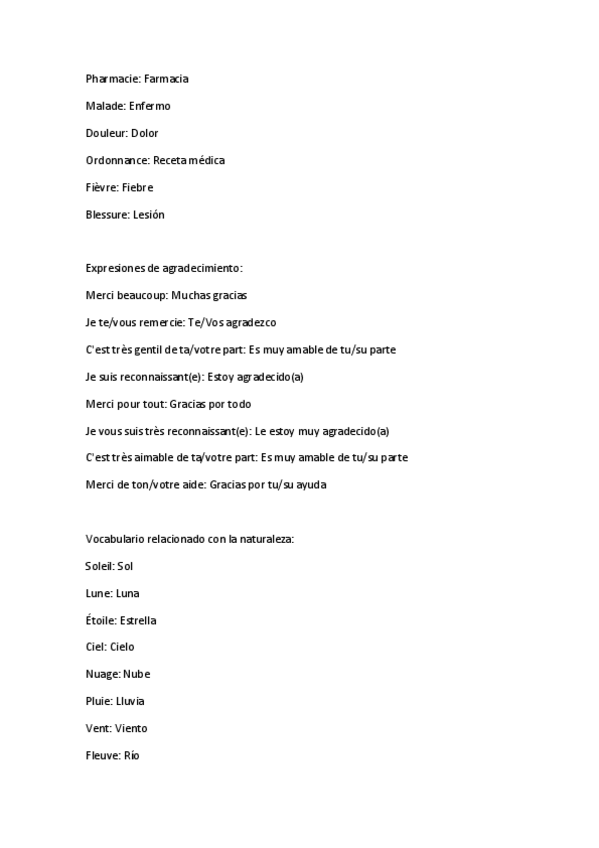 Pharmacie: Farmacia

Malade: Enfermo

Douleur: Dolor

Ordonnance: Receta médica

Fièvre: Fiebre

Blessure: Lesión

Expresiones de agradecimiento:

Merci beaucoup: Muchas gracias

Je te/vous remercie: Te/Vos agradezco

C'est très gentil de ta/votre part: Es muy amable de tu/su parte

Je suis reconnaissant(e): Estoy agradecido(a)

Merci pour tout: Gracias por todo

Je vous suis très reconnaissant(e): Le estoy muy agradecido(a)

C'est très aimable de ta/votre part: Es muy amable de tu/su parte

Merci de ton/votre aide: Gracias por tu/su ayuda

Vocabulario relacionado con la naturaleza:

Soleil: Sol

Lune: Luna

Étoile: Estrella

Ciel: Cielo

Nuage: Nube

Pluie: Lluvia

Vent: Viento

Fleuve: Río